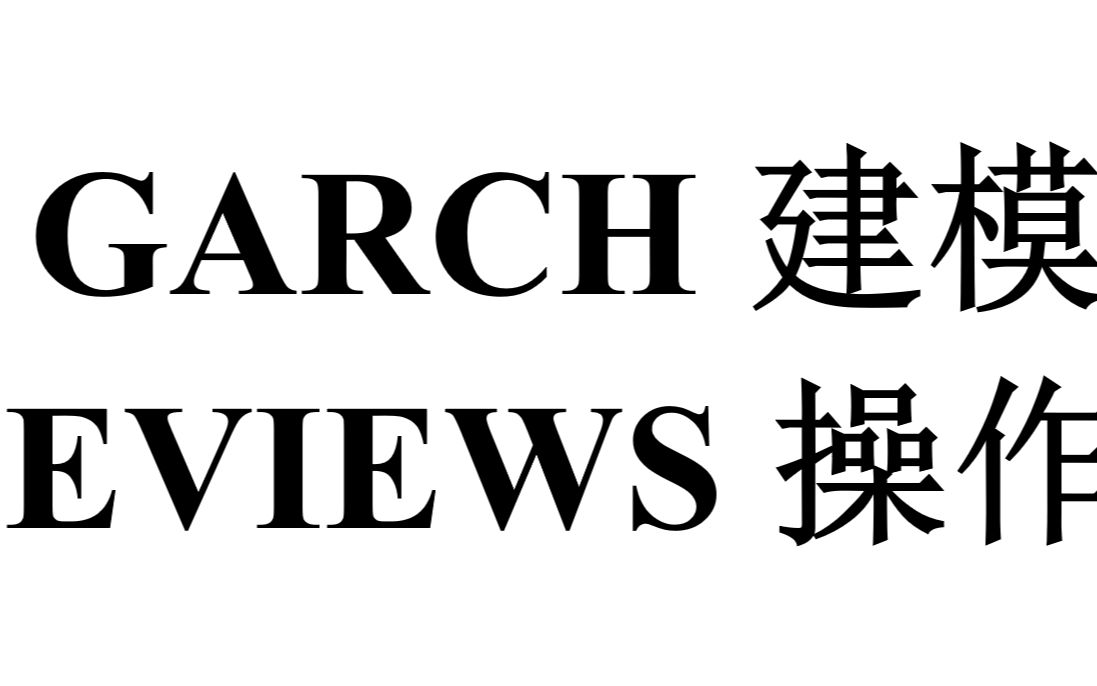 GARCH 建模
EVIEWS 操作